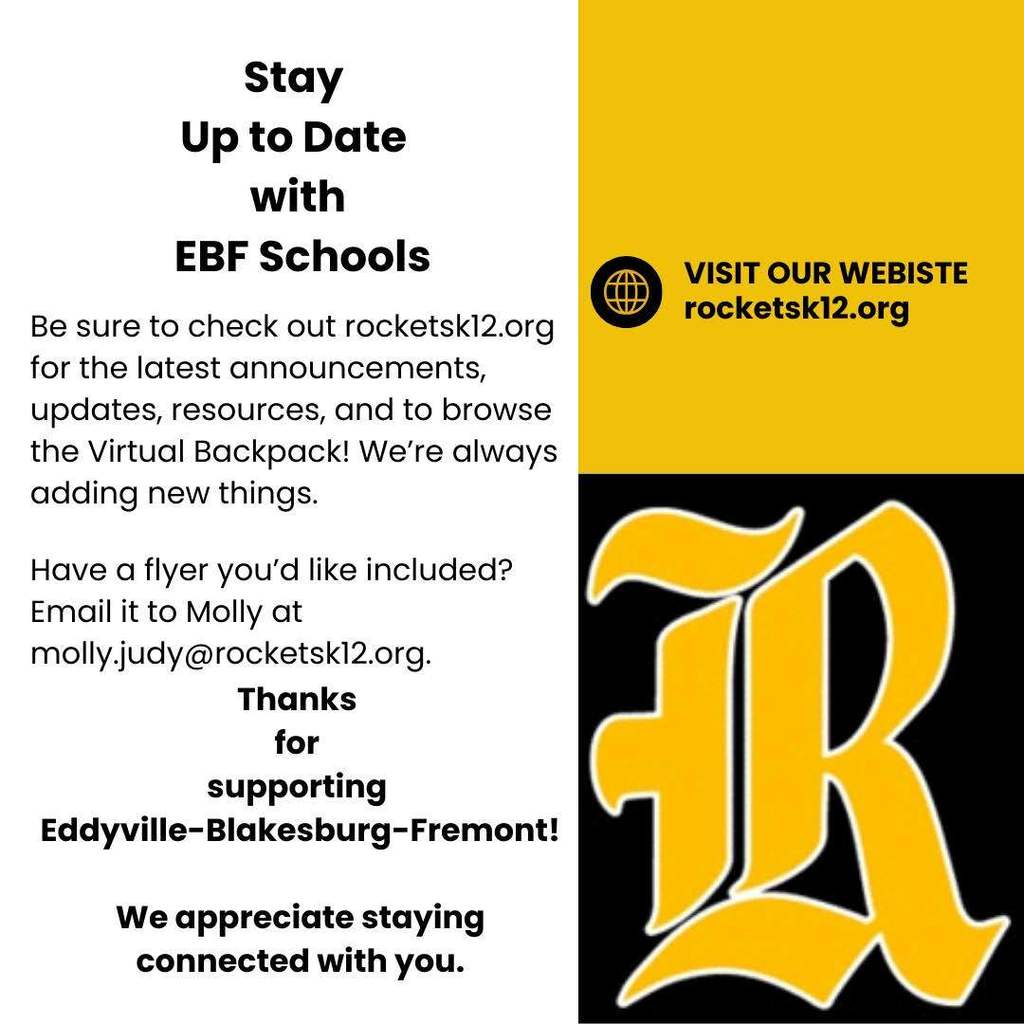 Stay
Up to Date
with
EBF Schools

Be sure to check out rocketsk12.org for the latest announcements, updates, resources, and to browse the Virtual Backpack! We're always adding new things.

Have a flyer you'd like included? Email it to Molly at molly.judy@rocketsk12.org.

Thanks
for
supporting
Eddyville-Blakesburg-Fremont!

We appreciate staying
connected with you.

VISIT OUR WEBISTE
rocketsk12.org

R